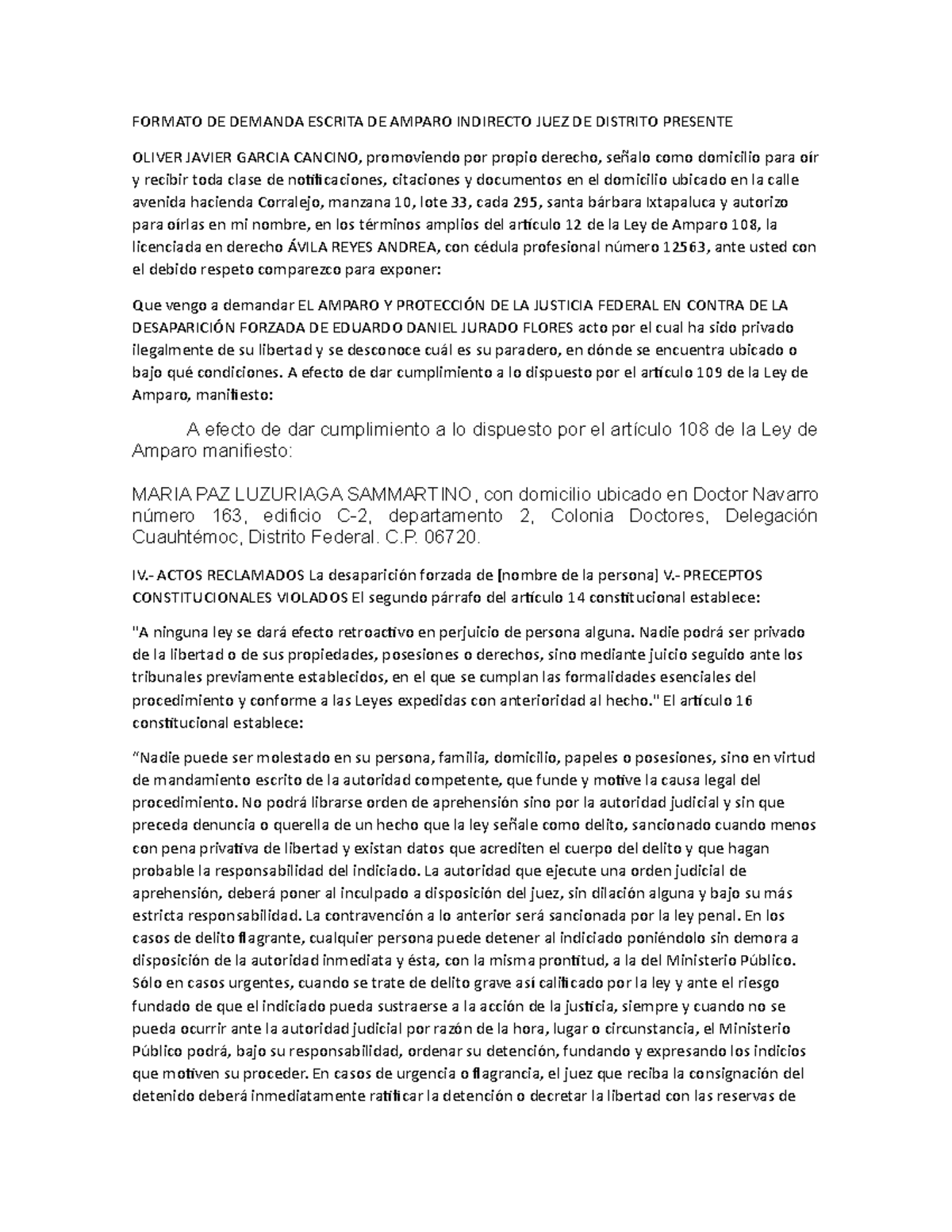 FORMATO DE DEMANDA ESCRITA DE AMPARO INDIRECTO JUEZ DE DISTRITO PRESENTE

OLIVER JAVIER GARCIA CANCINO, promoviendo por propio derecho, señalo como domicilio para oír y recibir toda clase de notificaciones, citaciones y documentos en el domicilio ubicado en la calle avenida hacienda Corralejo, manzana 10, lote 33, cada 295, santa bárbara Ixtapaluca y autorizo para oírlas en mi nombre, en los términos amplios del artículo 12 de la Ley de Amparo 108, la licenciada en derecho ÁVILA REYES ANDREA, con cédula profesional número 12563, ante usted con el debido respeto comparezco para exponer:

Que vengo a demandar EL AMPARO Y PROTECCIÓN DE LA JUSTICIA FEDERAL EN CONTRA DE LA DESAPARICIÓN FORZADA DE EDUARDO DANIEL JURADO FLORES acto por el cual ha sido privado ilegalmente de su libertad y se desconoce cuál es su paradero, en dónde se encuentra ubicado o bajo qué condiciones. A efecto de dar cumplimiento a lo dispuesto por el artículo 109 de la Ley de Amparo, manifiesto:

A efecto de dar cumplimiento a lo dispuesto por el artículo 108 de la Ley de Amparo manifiesto:

MARIA PAZ LUZURIAGA SAMMARTINO, con domicilio ubicado en Doctor Navarro número 163, edificio C-2, departamento 2, Colonia Doctores, Delegación Cuauhtémoc, Distrito Federal. C.P. 06720.

IV.- ACTOS RECLAMADOS La desaparición forzada de [nombre de la persona] V.- PRECEPTOS CONSTITUCIONALES VIOLADOS El segundo párrafo del artículo 14 constitucional establece:

"A ninguna ley se dará efecto retroactivo en perjuicio de persona alguna. Nadie podrá ser privado de la libertad o de sus propiedades, posesiones o derechos, sino mediante juicio seguido ante los tribunales previamente establecidos, en el que se cumplan las formalidades esenciales del procedimiento y conforme a las Leyes expedidas con anterioridad al hecho." El artículo 16 constitucional establece:

"Nadie puede ser molestado en su persona, familia, domicilio, papeles o posesiones, sino en virtud de mandamiento escrito de la autoridad competente, que funde y motive la causa legal del procedimiento. No podrá librarse orden de aprehensión sino por la autoridad judicial y sin que preceda denuncia o querella de un hecho que la ley señale como delito, sancionado cuando menos con pena privativa de libertad y existan datos que acrediten el cuerpo del delito y que hagan probable la responsabilidad del indiciado. La autoridad que ejecute una orden judicial de aprehensión, deberá poner al inculpado a disposición del juez, sin dilación alguna y bajo su más estricta responsabilidad. La contravención a lo anterior será sancionada por la ley penal. En los casos de delito flagrante, cualquier persona puede detener al indiciado poniéndolo sin demora a disposición de la autoridad inmediata y ésta, con la misma prontitud, a la del Ministerio Público. Sólo en casos urgentes, cuando se trate de delito grave así calificado por la ley y ante el riesgo fundado de que el indiciado pueda sustraerse a la acción de la justicia, siempre y cuando no se pueda ocurrir ante la autoridad judicial por razón de la hora, lugar o circunstancia, el Ministerio Público podrá, bajo su responsabilidad, ordenar su detención, fundando y expresando los indicios que motiven su proceder. En casos de urgencia o flagrancia, el juez que reciba la consignación del detenido deberá inmediatamente ratificar la detención o decretar la libertad con las reservas de